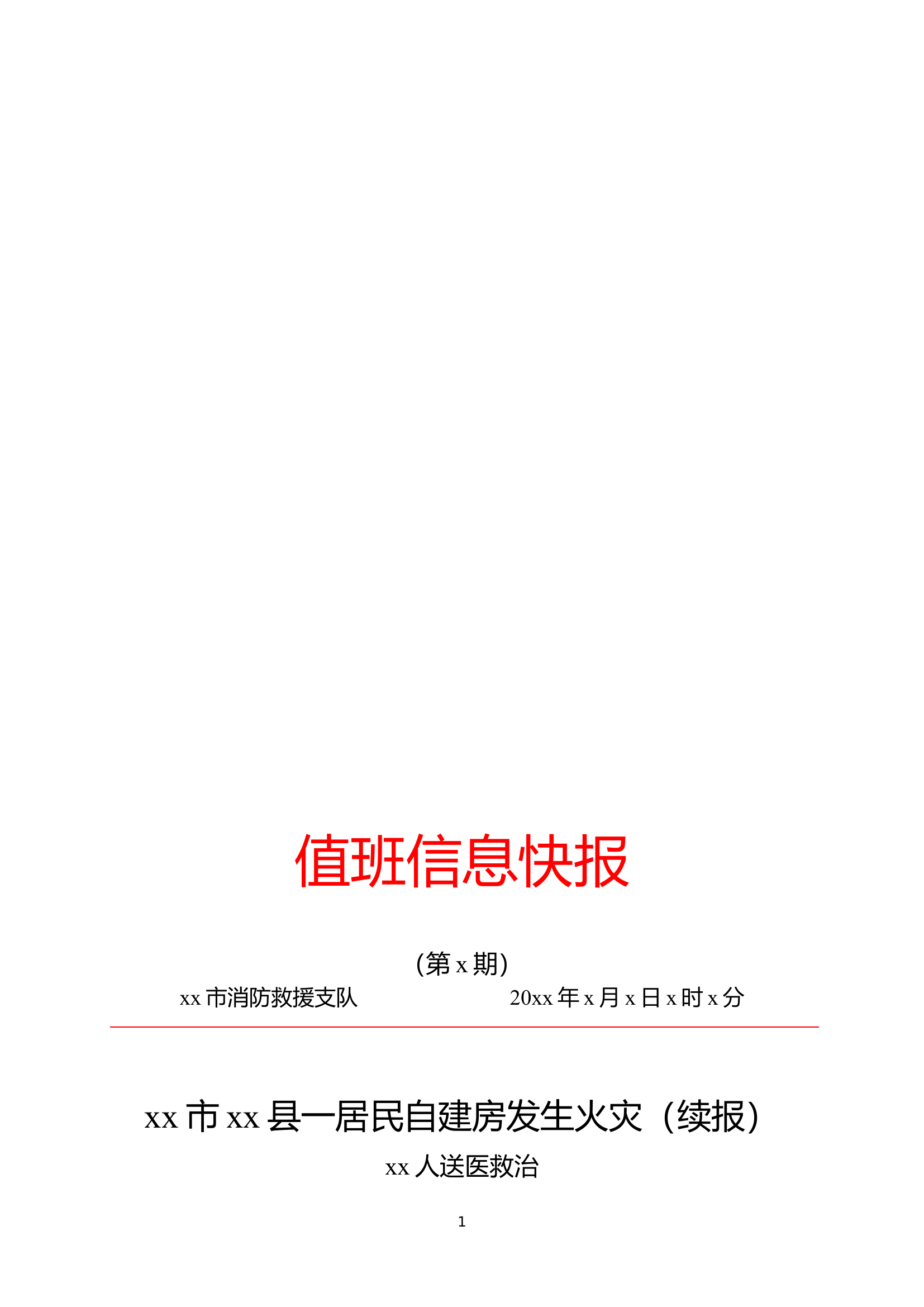 值班信息快报

(第 x 期)

xx 市消防救援支队　　20xx 年 x 月 x 日 x 时 x 分

xx 市 xx 县一居民自建房发生火灾（续报）

xx 人送医救治

1